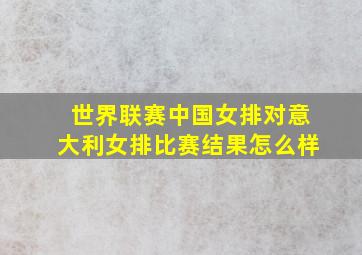 世界联赛中国女排对意大利女排比赛结果怎么样